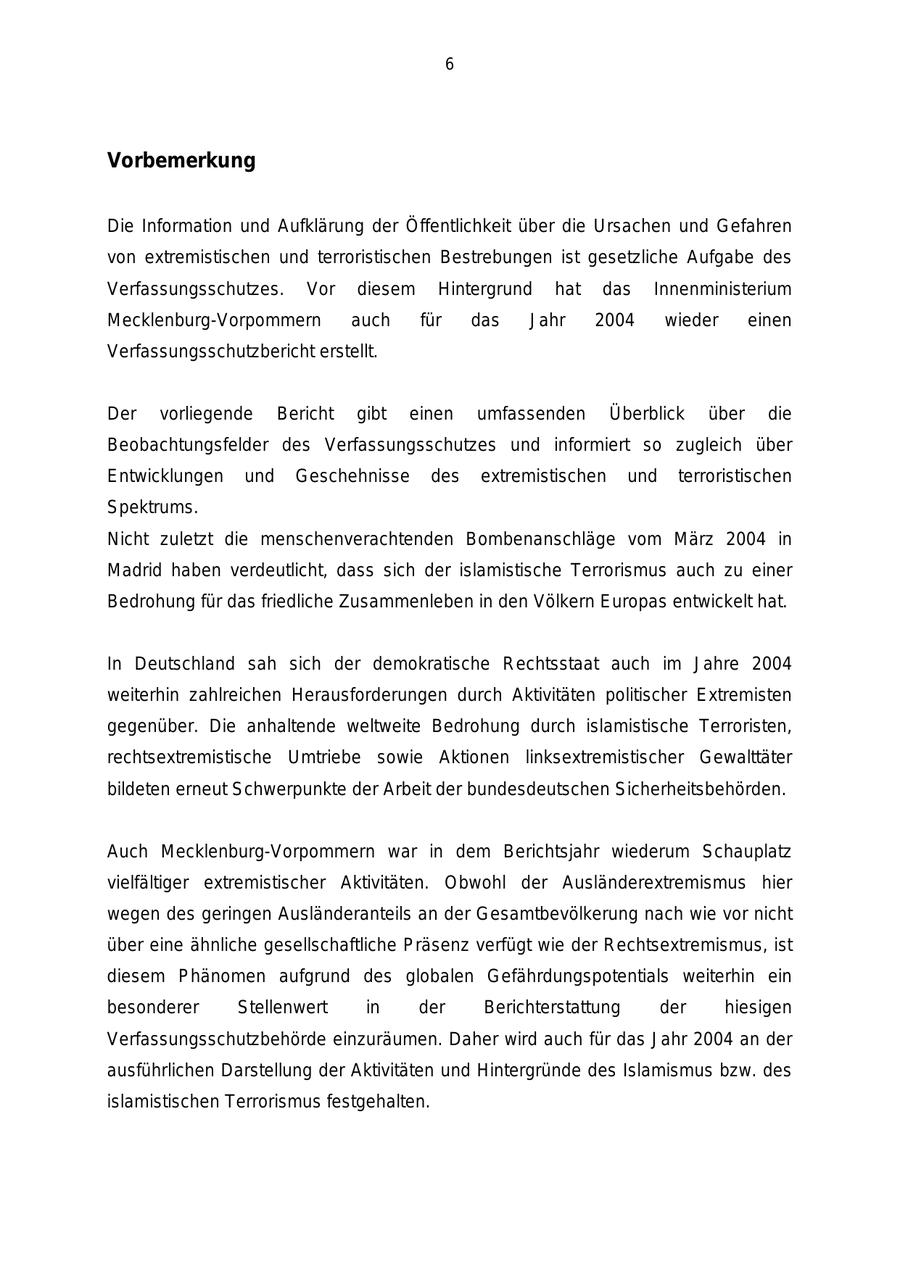 6

Vorbemerkung

Die Information und Aufklärung der Öffentlichkeit über die Ursachen und Gefahren von extremistischen und terroristischen Bestrebungen ist gesetzliche Aufgabe des Verfassungsschutzes. Vor diesem Hintergrund hat das Innenministerium Mecklenburg-Vorpommern auch für das Jahr 2004 wieder einen Verfassungsschutzbericht erstellt.

Der vorliegende Bericht gibt einen umfassenden Überblick über die Beobachtungsfelder des Verfassungsschutzes und informiert so zugleich über Entwicklungen und Geschehnisse des extremistischen und terroristischen Spektrums.
Nicht zuletzt die menschenverachtenden Bombenanschläge vom März 2004 in Madrid haben verdeutlicht, dass sich der islamistische Terrorismus auch zu einer Bedrohung für das friedliche Zusammenleben in den Völkern Europas entwickelt hat.

In Deutschland sah sich der demokratische Rechtsstaat auch im Jahre 2004 weiterhin zahlreichen Herausforderungen durch Aktivitäten politischer Extremisten gegenüber. Die anhaltende weltweite Bedrohung durch islamistische Terroristen, rechtsextremistische Umtriebe sowie Aktionen linksextremistischer Gewalttäter bildeten erneut Schwerpunkte der Arbeit der bundesdeutschen Sicherheitsbehörden.

Auch Mecklenburg-Vorpommern war in dem Berichtsjahr wiederum Schauplatz vielfältiger extremistischer Aktivitäten. Obwohl der Ausländerextremismus hier wegen des geringen Ausländeranteils an der Gesamtbevölkerung nach wie vor nicht über eine ähnliche gesellschaftliche Präsenz verfügt wie der Rechtsextremismus, ist diesem Phänomen aufgrund des globalen Gefährdungspotentials weiterhin ein besonderer Stellenwert in der Berichterstattung der hiesigen Verfassungsschutzbehörde einzuräumen. Daher wird auch für das Jahr 2004 an der ausführlichen Darstellung der Aktivitäten und Hintergründe des Islamismus bzw. des islamistischen Terrorismus festgehalten.